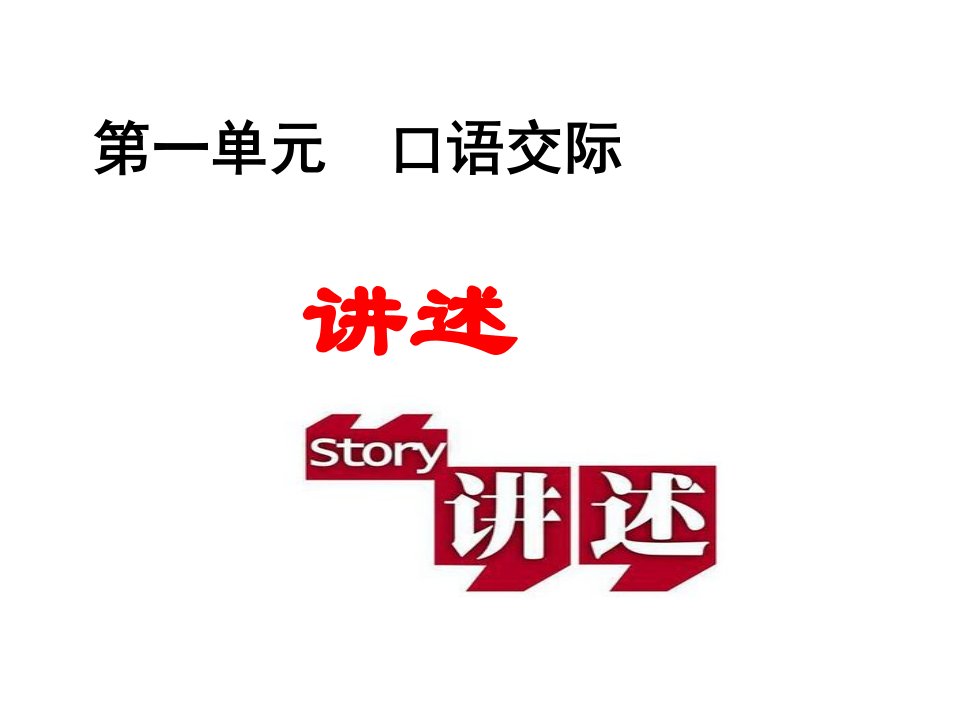 第一单元　口语交际

讲述

Story
讲述